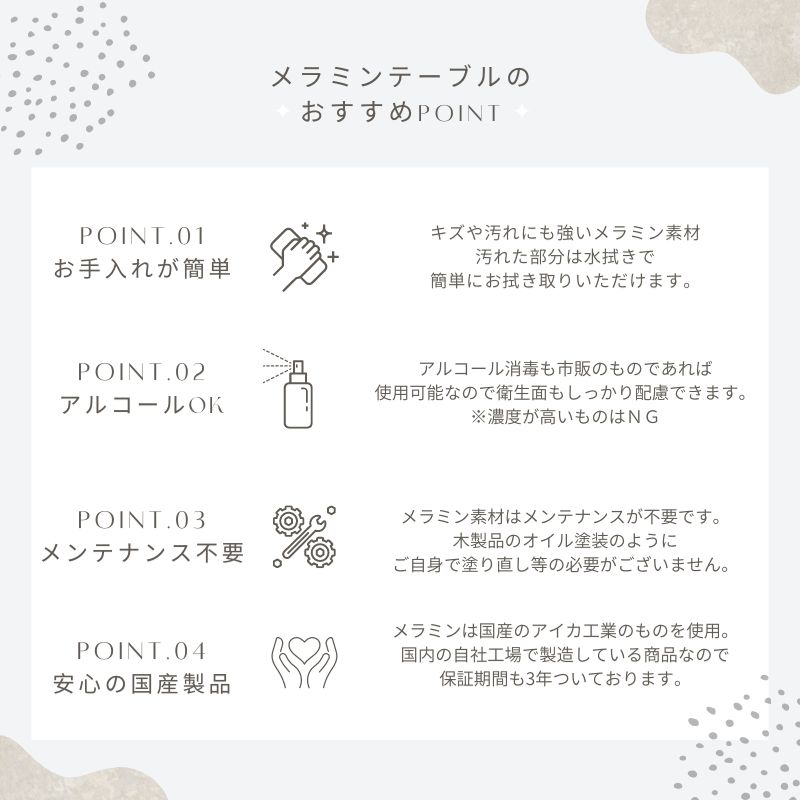 メラミンテーブルの
おすすめPOINT

POINT.01
お手入れが簡単

キズや汚れにも強いメラミン素材
汚れた部分は水拭きで
簡単にお拭き取りいただけます。

POINT.02
アルコールOK

アルコール消毒も市販のものであれば
使用可能なので衛生面もしっかり配慮できます。
※濃度が高いものはＮＧ

POINT.03
メンテナンス不要

メラミン素材はメンテナンスが不要です。
木製品のオイル塗装のように
ご自身で塗り直し等の必要がございません。

POINT.04
安心の国産製品

メラミンは国産のアイカ工業のものを使用。
国内の自社工場で製造している商品なので
保証期間も3年ついております。